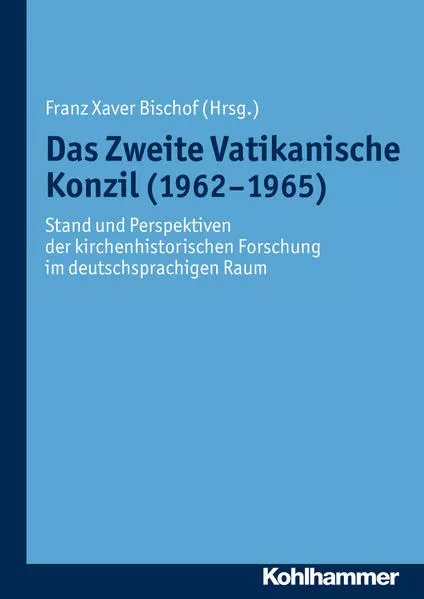 Franz Xaver Bischof (Hrsg.)

Das Zweite Vatikanische Konzil (1962–1965)

Stand und Perspektiven der kirchenhistorischen Forschung im deutschsprachigen Raum

Kohlhammer